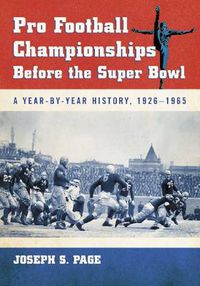 Pro Football Championships Before the Super Bowl

A YEAR-BY-YEAR HISTORY, 1926–1965

JOSEPH S. PAGE